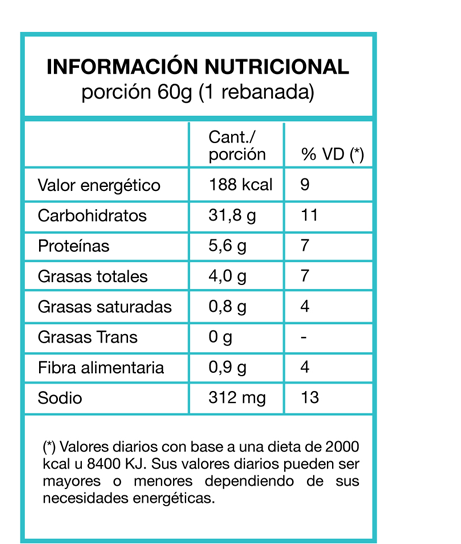 INFORMACIÓN NUTRICIONAL
porción 60g (1 rebanada)

| | Cant./ porción | % VD (*) |
|---|---|---|
| Valor energético | 188 kcal | 9 |
| Carbohidratos | 31,8 g | 11 |
| Proteínas | 5,6 g | 7 |
| Grasas totales | 4,0 g | 7 |
| Grasas saturadas | 0,8 g | 4 |
| Grasas Trans | 0 g | - |
| Fibra alimentaria | 0,9 g | 4 |
| Sodio | 312 mg | 13 |

(*) Valores diarios con base a una dieta de 2000 kcal u 8400 KJ. Sus valores diarios pueden ser mayores o menores dependiendo de sus necesidades energéticas.